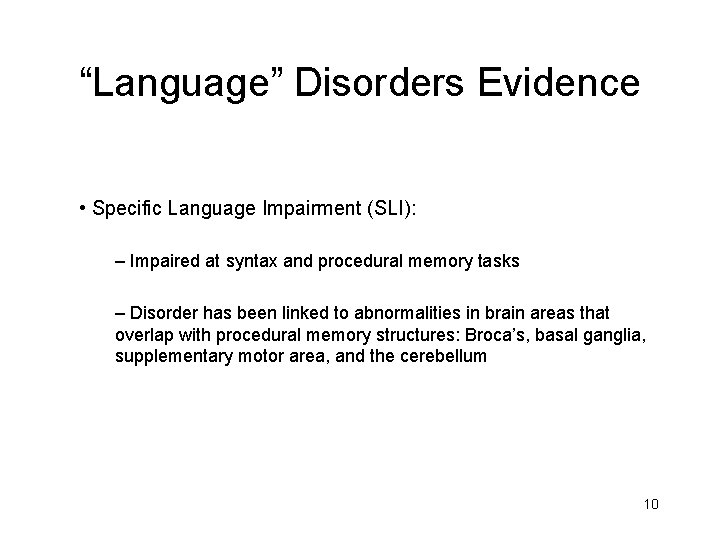 “Language” Disorders Evidence

• Specific Language Impairment (SLI):

– Impaired at syntax and procedural memory tasks

– Disorder has been linked to abnormalities in brain areas that overlap with procedural memory structures: Broca’s, basal ganglia, supplementary motor area, and the cerebellum

10